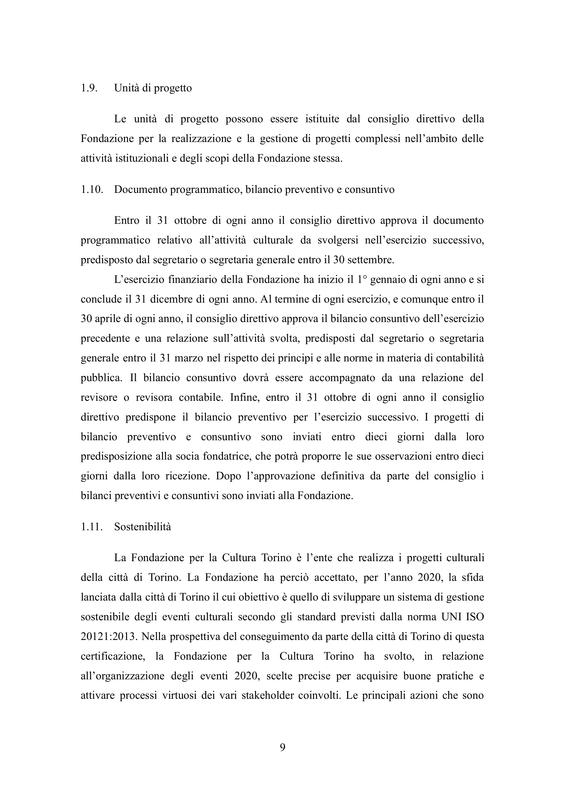 1.9. Unità di progetto

Le unità di progetto possono essere istituite dal consiglio direttivo della Fondazione per la realizzazione e la gestione di progetti complessi nell'ambito delle attività istituzionali e degli scopi della Fondazione stessa.

1.10. Documento programmatico, bilancio preventivo e consuntivo

Entro il 31 ottobre di ogni anno il consiglio direttivo approva il documento programmatico relativo all'attività culturale da svolgersi nell'esercizio successivo, predisposto dal segretario o segretaria generale entro il 30 settembre.

L'esercizio finanziario della Fondazione ha inizio il 1° gennaio di ogni anno e si conclude il 31 dicembre di ogni anno. Al termine di ogni esercizio, e comunque entro il 30 aprile di ogni anno, il consiglio direttivo approva il bilancio consuntivo dell'esercizio precedente e una relazione sull'attività svolta, predisposti dal segretario o segretaria generale entro il 31 marzo nel rispetto dei principi e alle norme in materia di contabilità pubblica. Il bilancio consuntivo dovrà essere accompagnato da una relazione del revisore o revisora contabile. Infine, entro il 31 ottobre di ogni anno il consiglio direttivo predispone il bilancio preventivo per l'esercizio successivo. I progetti di bilancio preventivo e consuntivo sono inviati entro dieci giorni dalla loro predisposizione alla socia fondatrice, che potrà proporre le sue osservazioni entro dieci giorni dalla loro ricezione. Dopo l'approvazione definitiva da parte del consiglio i bilanci preventivi e consuntivi sono inviati alla Fondazione.

1.11. Sostenibilità

La Fondazione per la Cultura Torino è l'ente che realizza i progetti culturali della città di Torino. La Fondazione ha perciò accettato, per l'anno 2020, la sfida lanciata dalla città di Torino il cui obiettivo è quello di sviluppare un sistema di gestione sostenibile degli eventi culturali secondo gli standard previsti dalla norma UNI ISO 20121:2013. Nella prospettiva del conseguimento da parte della città di Torino di questa certificazione, la Fondazione per la Cultura Torino ha svolto, in relazione all'organizzazione degli eventi 2020, scelte precise per acquisire buone pratiche e attivare processi virtuosi dei vari stakeholder coinvolti. Le principali azioni che sono

9